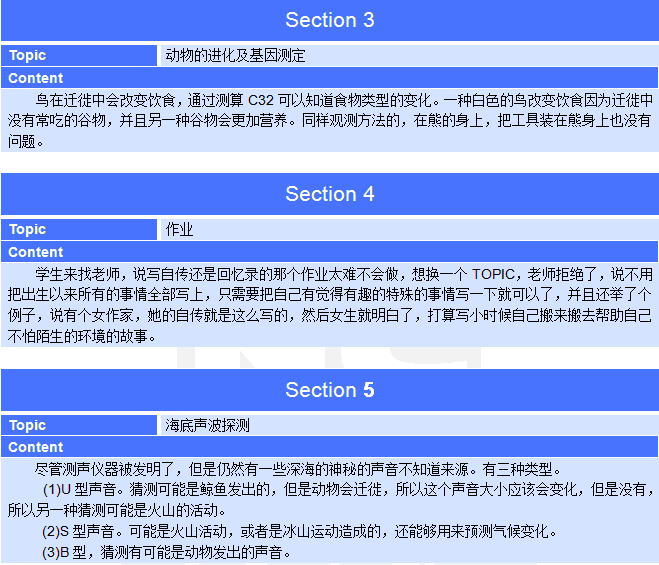 Section 3

Topic
动物的进化及基因测定

Content
鸟在迁徙中会改变饮食，通过测算C32可以知道食物类型的变化。一种白色的鸟改变饮食因为迁徙中没有常吃的谷物，并且另一种谷物会更加营养。同样观测方法的，在熊的身上，把工具装在熊身上也没有问题。

Section 4

Topic
作业

Content
学生来找老师，说写自传还是回忆录的那个作业太难不会做，想换一个TOPIC，老师拒绝了，说不用把出生以来所有的事情全部写上，只需要把自己有觉得有趣的特殊的事情写一下就可以了，并且还举了个例子，说有个女作家，她的自传就是这么写的，然后女生就明白了，打算写小时候自己搬来搬去帮助自己不怕陌生的环境的故事。

Section 5

Topic
海底声波探测

Content
尽管测声仪器被发明了，但是仍然有一些深海的神秘的声音不知道来源。有三种类型。

(1)U型声音。猜测可能是鲸鱼发出的，但是动物会迁徙，所以这个声音大小应该会变化，但是没有，所以另一种猜测可能是火山的活动。

(2)S型声音。可能是火山活动，或者是冰山运动造成的，还能够用来预测气候变化。

(3)B型，猜测有可能是动物发出的声音。